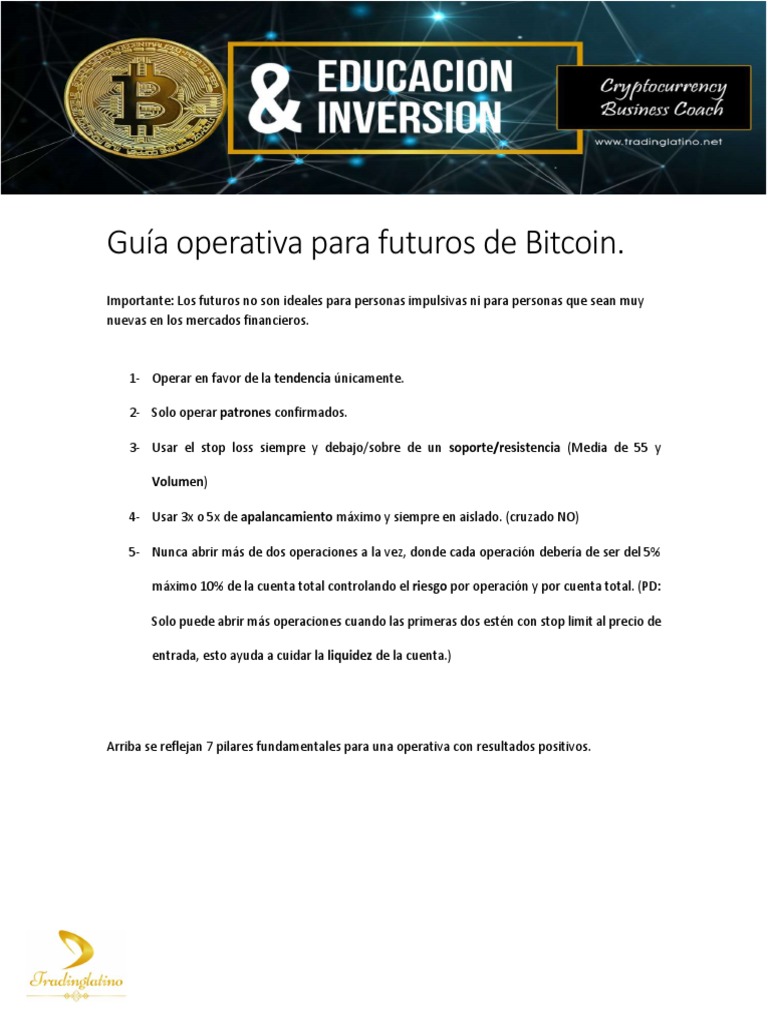 & EDUCACION INVERSION

Cryptocurrency Business Coach

www.tradinglatino.net

Guía operativa para futuros de Bitcoin.

Importante: Los futuros no son ideales para personas impulsivas ni para personas que sean muy nuevas en los mercados financieros.

1- Operar en favor de la tendencia únicamente.

2- Solo operar patrones confirmados.

3- Usar el stop loss siempre y debajo/sobre de un soporte/resistencia (Media de 55 y Volumen)

4- Usar 3x o 5x de apalancamiento máximo y siempre en aislado. (cruzado NO)

5- Nunca abrir más de dos operaciones a la vez, donde cada operación debería de ser del 5% máximo 10% de la cuenta total controlando el riesgo por operación y por cuenta total. (PD: Solo puede abrir más operaciones cuando las primeras dos estén con stop limit al precio de entrada, esto ayuda a cuidar la liquidez de la cuenta.)

Arriba se reflejan 7 pilares fundamentales para una operativa con resultados positivos.

Tradinglatino